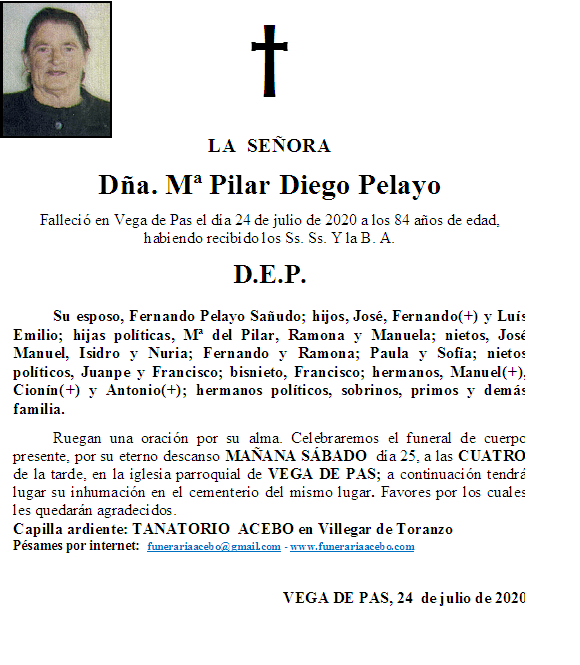 LA SEÑORA

Dña. Mª Pilar Diego Pelayo

Falleció en Vega de Pas el día 24 de julio de 2020 a los 84 años de edad, habiendo recibido los Ss. Ss. Y la B. A.

D.E.P.

Su esposo, Fernando Pelayo Sañudo; hijos, José, Fernando(+) y Luís Emilio; hijas políticas, Mª del Pilar, Ramona y Manuela; nietos, José Manuel, Isidro y Nuria; Fernando y Ramona; Paula y Sofía; nietos políticos, Juanpe y Francisco; bisnieto, Francisco; hermanos, Manuel(+), Cionín(+) y Antonio(+); hermanos políticos, sobrinos, primos y demás familia.

Ruegan una oración por su alma. Celebraremos el funeral de cuerpo presente, por su eterno descanso MAÑANA SÁBADO día 25, a las CUATRO de la tarde, en la iglesia parroquial de VEGA DE PAS; a continuación tendrá lugar su inhumación en el cementerio del mismo lugar. Favores por los cuales les quedarán agradecidos.

Capilla ardiente: TANATORIO ACEBO en Villegar de Toranzo

Pésames por internet: funerariaacebo@gmail.com - www.funerariaacebo.com

VEGA DE PAS, 24 de julio de 2020